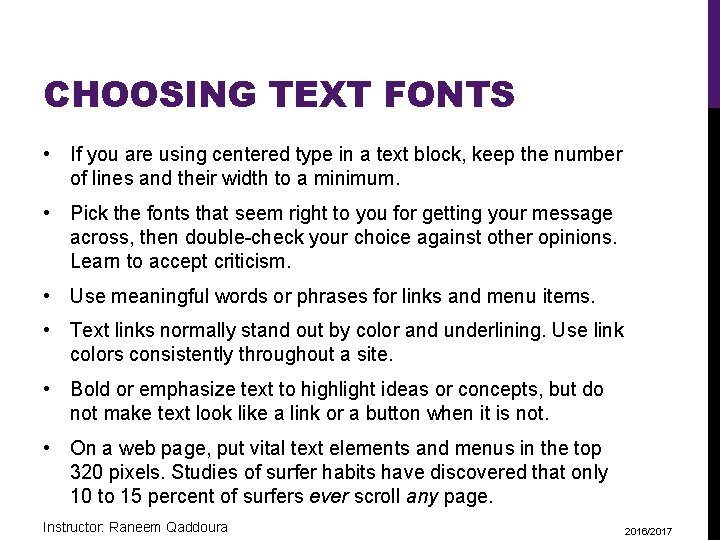 CHOOSING TEXT FONTS

• If you are using centered type in a text block, keep the number of lines and their width to a minimum.

• Pick the fonts that seem right to you for getting your message across, then double-check your choice against other opinions. Learn to accept criticism.

• Use meaningful words or phrases for links and menu items.

• Text links normally stand out by color and underlining. Use link colors consistently throughout a site.

• Bold or emphasize text to highlight ideas or concepts, but do not make text look like a link or a button when it is not.

• On a web page, put vital text elements and menus in the top 320 pixels. Studies of surfer habits have discovered that only 10 to 15 percent of surfers ever scroll any page.

Instructor: Raneem Qaddoura

2016/2017